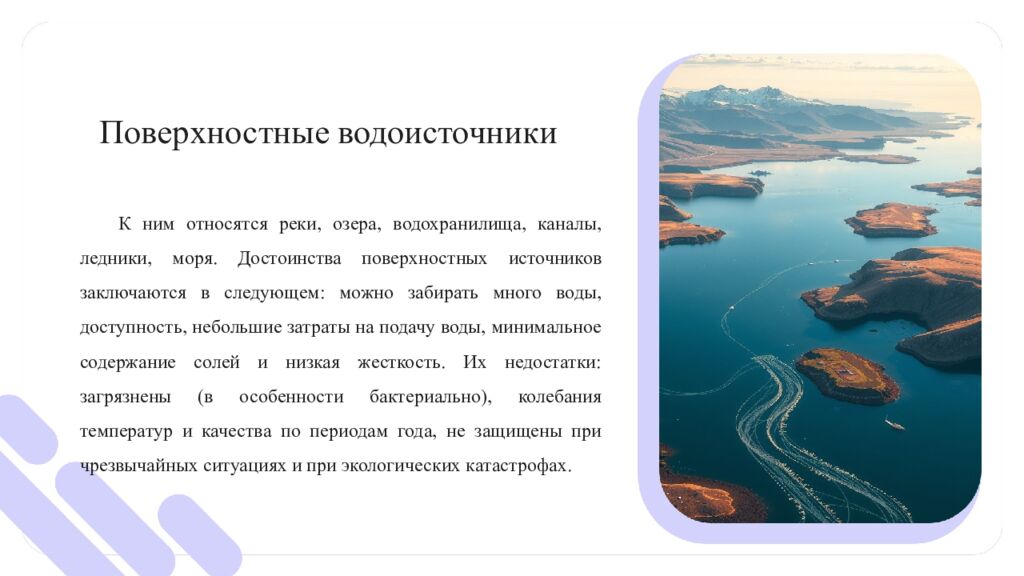 Поверхностные водоисточники

К ним относятся реки, озера, водохранилища, каналы, ледники, моря. Достоинства поверхностных источников заключаются в следующем: можно забирать много воды, доступность, небольшие затраты на подачу воды, минимальное содержание солей и низкая жесткость. Их недостатки: загрязнены (в особенности бактериально), колебания температур и качества по периодам года, не защищены при чрезвычайных ситуациях и при экологических катастрофах.